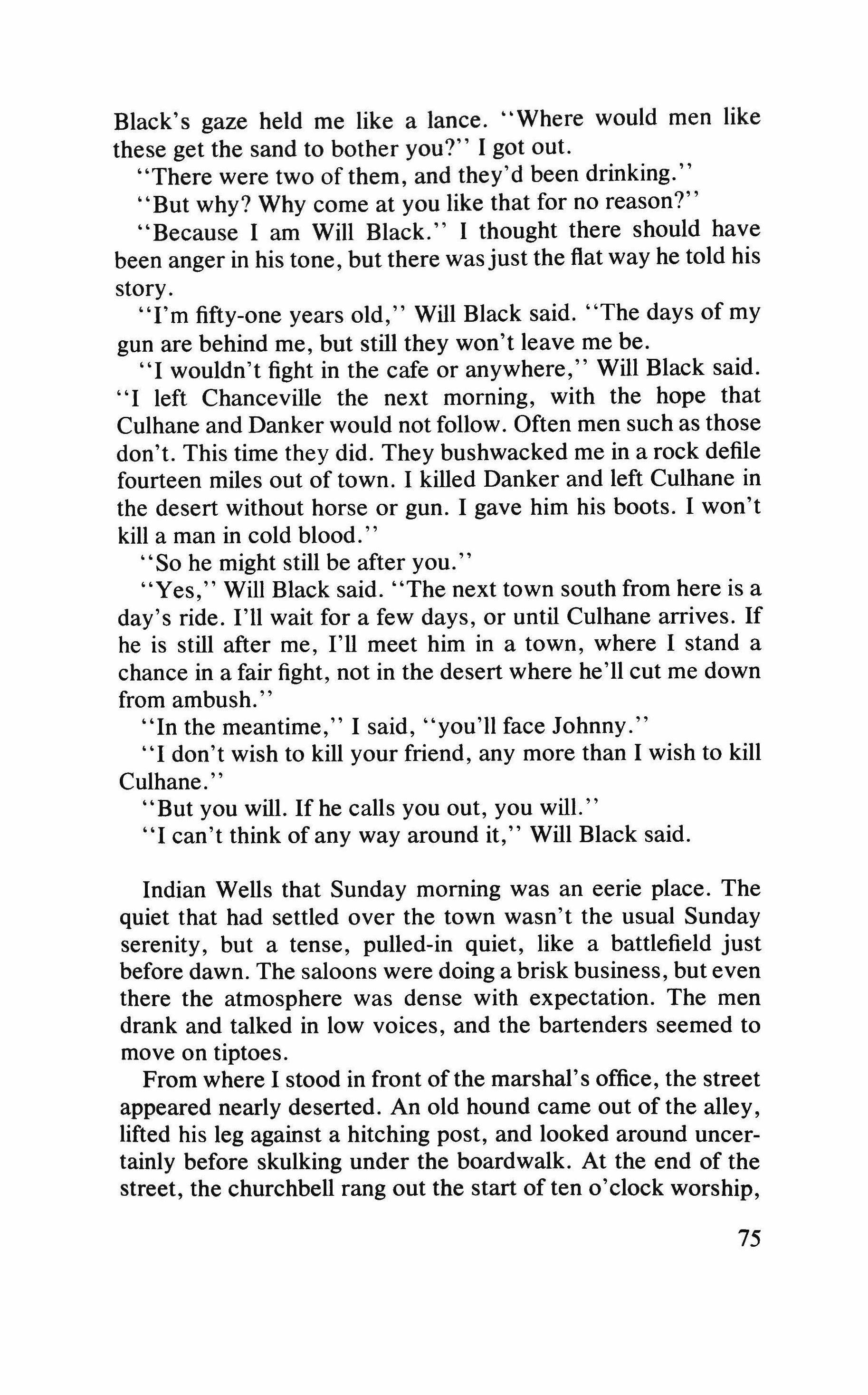 Black's gaze held me like a lance. "Where would men like these get the sand to bother you?" I got out.

"There were two of them, and they'd been drinking."

"But why? Why come at you like that for no reason?"

"Because I am Will Black." I thought there should have been anger in his tone, but there was just the flat way he told his story.

"I'm fifty-one years old," Will Black said. "The days of my gun are behind me, but still they won't leave me be.

"I wouldn't fight in the cafe or anywhere," Will Black said. "I left Chanceville the next morning, with the hope that Culhane and Danker would not follow. Often men such as those don't. This time they did. They bushwacked me in a rock defile fourteen miles out of town. I killed Danker and left Culhane in the desert without horse or gun. I gave him his boots. I won't kill a man in cold blood."

"So he might still be after you."

"Yes," Will Black said. "The next town south from here is a day's ride. I'll wait for a few days, or until Culhane arrives. If he is still after me, I'll meet him in a town, where I stand a chance in a fair fight, not in the desert where he'll cut me down from ambush."

"In the meantime," I said, "you'll face Johnny."

"I don't wish to kill your friend, any more than I wish to kill Culhane."

"But you will. If he calls you out, you will."

"I can't think of any way around it," Will Black said.

Indian Wells that Sunday morning was an eerie place. The quiet that had settled over the town wasn't the usual Sunday serenity, but a tense, pulled-in quiet, like a battlefield just before dawn. The saloons were doing a brisk business, but even there the atmosphere was dense with expectation. The men drank and talked in low voices, and the bartenders seemed to move on tiptoes.

From where I stood in front of the marshal's office, the street appeared nearly deserted. An old hound came out of the alley, lifted his leg against a hitching post, and looked around uncertainly before skulking under the boardwalk. At the end of the street, the churchbell rang out the start of ten o'clock worship,

75